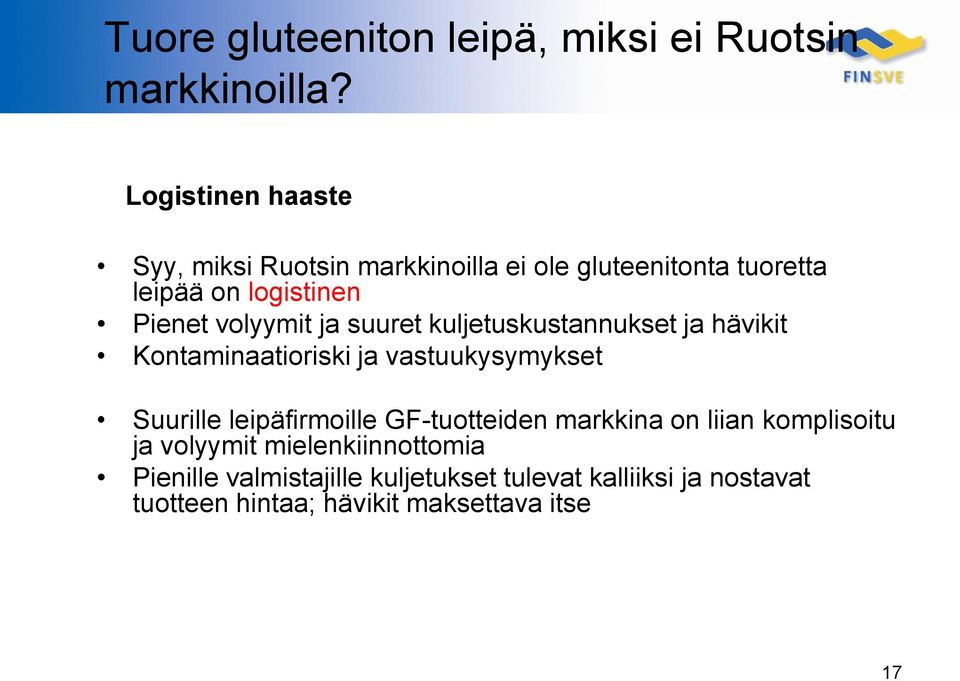 Tuore gluteeniton leipä, miksi ei Ruotsin markkinoilla?

FINSVE

Logistinen haaste

• Syy, miksi Ruotsin markkinoilla ei ole gluteenitonta tuoretta leipää on logistinen
• Pienet volyymit ja suuret kuljetuskustannukset ja hävikit
• Kontaminaatioriski ja vastuukysymykset

• Suurille leipäfirmoille GF-tuotteiden markkina on liian komplisoitu ja volyymit mielenkiinnottomia
• Pienille valmistajille kuljetukset tulevat kalliiksi ja nostavat tuotteen hintaa; hävikit maksettava itse

17